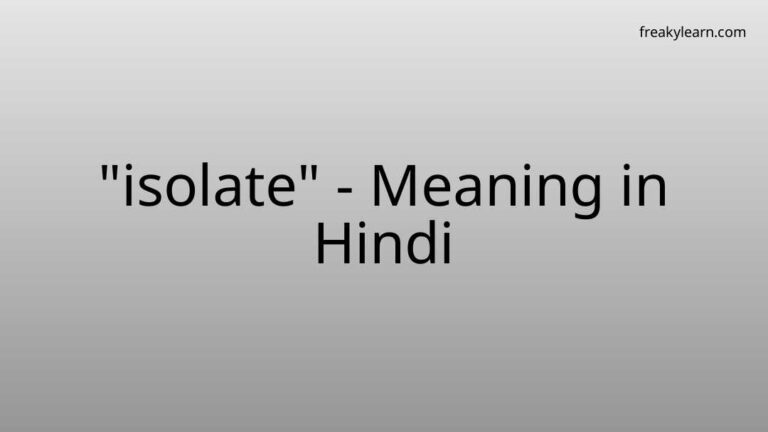 freakylearn.com

"isolate" - Meaning in Hindi